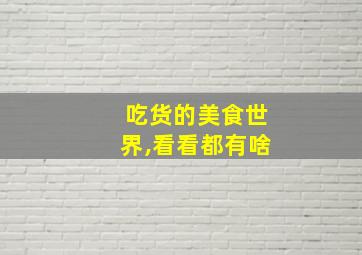 吃货的美食世界,看看都有啥